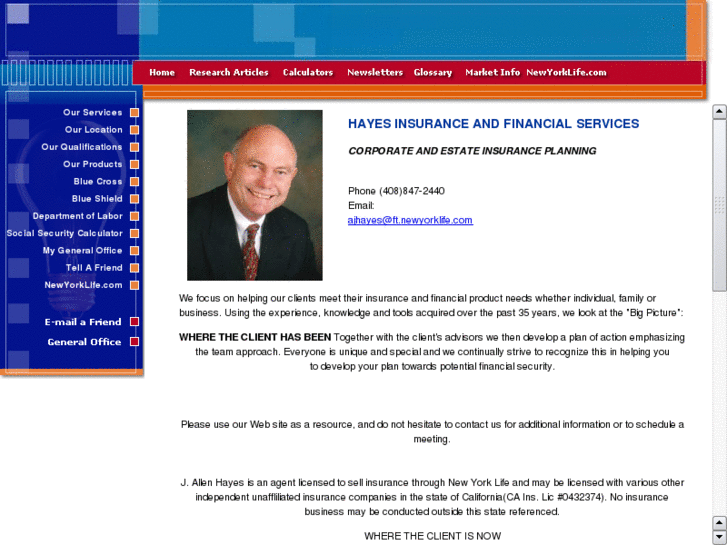 Home Research Articles Calculators Newsletters Glossary Market Info NewYorkLife.com

Our Services
Our Location
Our Qualifications
Our Products
Blue Cross
Blue Shield
Department of Labor
Social Security Calculator
My General Office
Tell A Friend
NewYorkLife.com

E-mail a Friend
General Office

HAYES INSURANCE AND FINANCIAL SERVICES

CORPORATE AND ESTATE INSURANCE PLANNING

Phone (408)847-2440
Email:
ajhayes@ft.newyorklife.com

We focus on helping our clients meet their insurance and financial product needs whether individual, family or business. Using the experience, knowledge and tools acquired over the past 35 years, we look at the "Big Picture":

WHERE THE CLIENT HAS BEEN Together with the client's advisors we then develop a plan of action emphasizing the team approach. Everyone is unique and special and we continually strive to recognize this in helping you to develop your plan towards potential financial security.

Please use our Web site as a resource, and do not hesitate to contact us for additional information or to schedule a meeting.

J. Allen Hayes is an agent licensed to sell insurance through New York Life and may be licensed with various other independent unaffiliated insurance companies in the state of California(CA Ins. Lic #0432374). No insurance business may be conducted outside this state referenced.

WHERE THE CLIENT IS NOW